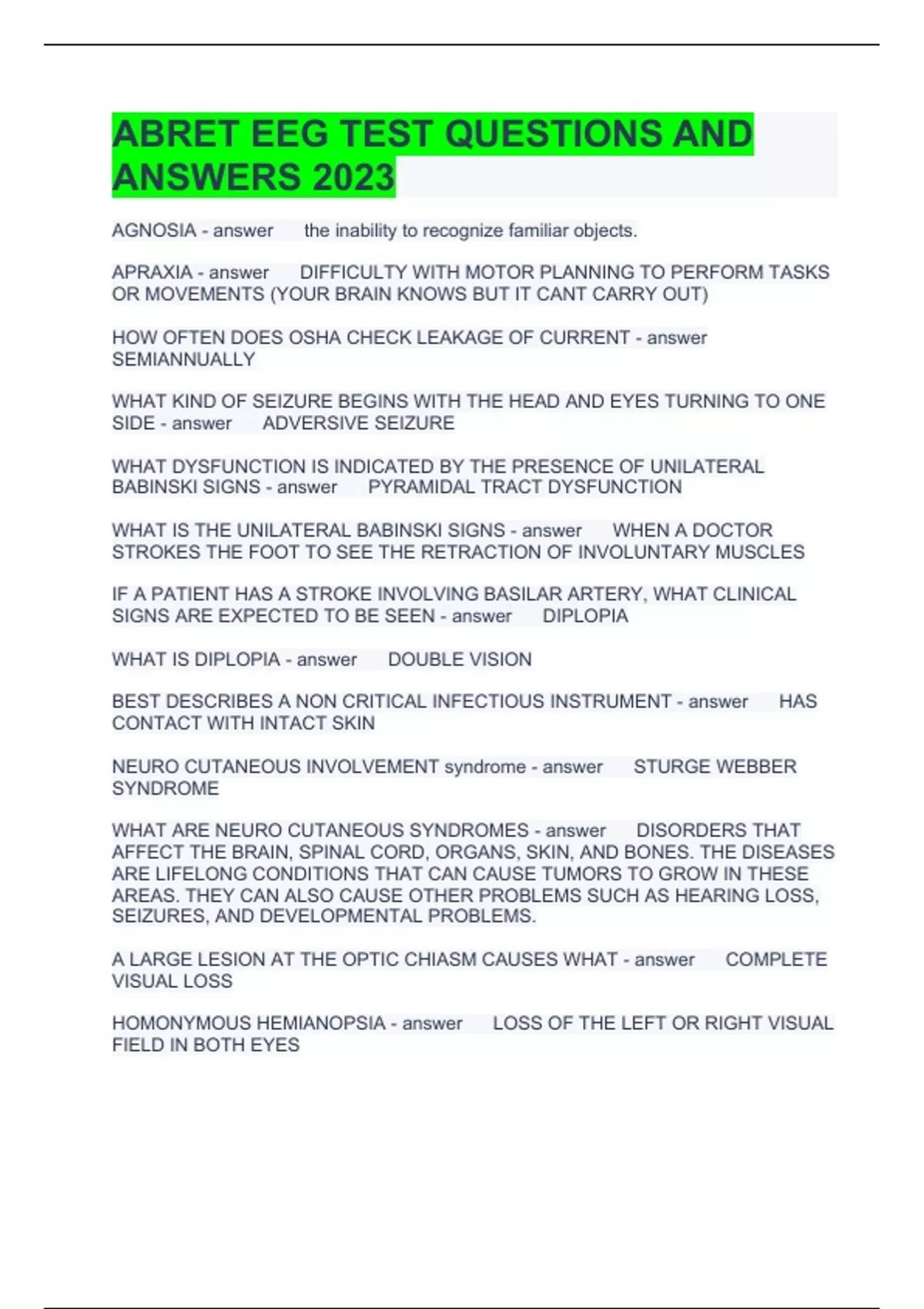 ABRET EEG TEST QUESTIONS AND ANSWERS 2023

AGNOSIA - answer the inability to recognize familiar objects.

APRAXIA - answer DIFFICULTY WITH MOTOR PLANNING TO PERFORM TASKS OR MOVEMENTS (YOUR BRAIN KNOWS BUT IT CANT CARRY OUT)

HOW OFTEN DOES OSHA CHECK LEAKAGE OF CURRENT - answer SEMIANNUALLY

WHAT KIND OF SEIZURE BEGINS WITH THE HEAD AND EYES TURNING TO ONE SIDE - answer ADVERSIVE SEIZURE

WHAT DYSFUNCTION IS INDICATED BY THE PRESENCE OF UNILATERAL BABINSKI SIGNS - answer PYRAMIDAL TRACT DYSFUNCTION

WHAT IS THE UNILATERAL BABINSKI SIGNS - answer WHEN A DOCTOR STROKES THE FOOT TO SEE THE RETRACTION OF INVOLUNTARY MUSCLES

IF A PATIENT HAS A STROKE INVOLVING BASILAR ARTERY, WHAT CLINICAL SIGNS ARE EXPECTED TO BE SEEN - answer DIPLOPIA

WHAT IS DIPLOPIA - answer DOUBLE VISION

BEST DESCRIBES A NON CRITICAL INFECTIOUS INSTRUMENT - answer HAS CONTACT WITH INTACT SKIN

NEURO CUTANEOUS INVOLVEMENT syndrome - answer STURGE WEBBER SYNDROME

WHAT ARE NEURO CUTANEOUS SYNDROMES - answer DISORDERS THAT AFFECT THE BRAIN, SPINAL CORD, ORGANS, SKIN, AND BONES. THE DISEASES ARE LIFELONG CONDITIONS THAT CAN CAUSE TUMORS TO GROW IN THESE AREAS. THEY CAN ALSO CAUSE OTHER PROBLEMS SUCH AS HEARING LOSS, SEIZURES, AND DEVELOPMENTAL PROBLEMS.

A LARGE LESION AT THE OPTIC CHIASM CAUSES WHAT - answer COMPLETE VISUAL LOSS

HOMONYMOUS HEMIANOPSIA - answer LOSS OF THE LEFT OR RIGHT VISUAL FIELD IN BOTH EYES